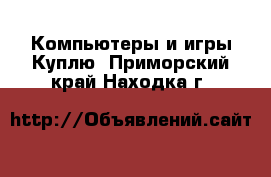 Компьютеры и игры Куплю  Приморский край Находка г

http://Объявлений.сайт